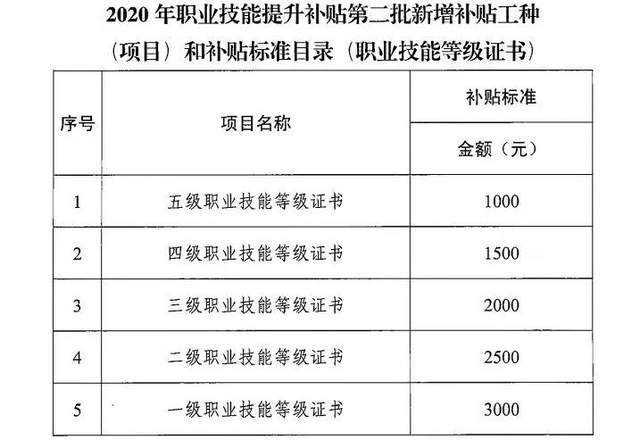 2020年职业技能提升补贴第二批新增补贴工种（项目）和补贴标准目录（职业技能等级证书）

| 序号 | 项目名称 | 补贴标准 |
|---|---|---|
| | | 金额（元） |
| 1 | 五级职业技能等级证书 | 1000 |
| 2 | 四级职业技能等级证书 | 1500 |
| 3 | 三级职业技能等级证书 | 2000 |
| 4 | 二级职业技能等级证书 | 2500 |
| 5 | 一级职业技能等级证书 | 3000 |